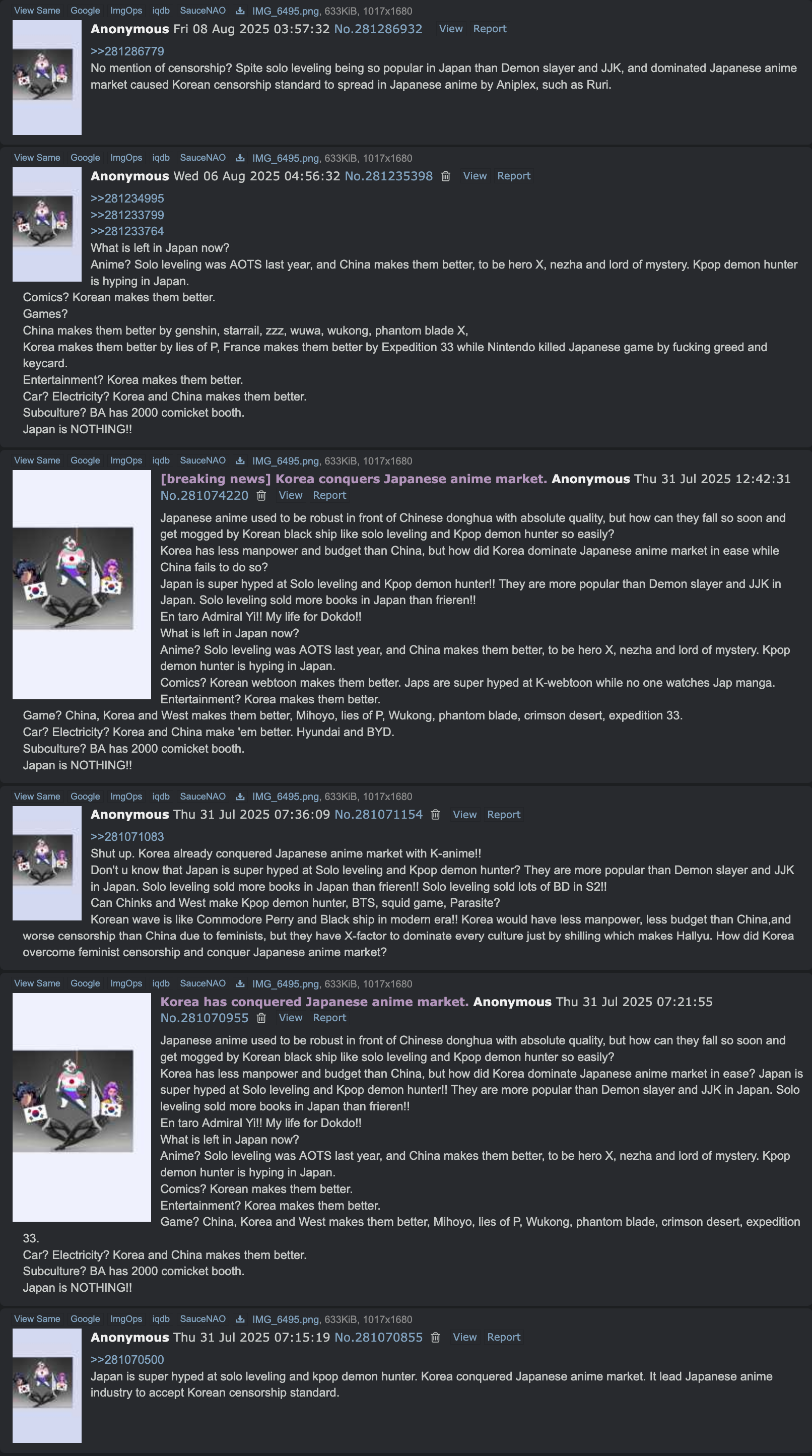 View Same Google ImgOps iqdb SauceNAO IMG_6495.png, 633KiB, 1017x1680

Anonymous Fri 08 Aug 2025 03:57:32 No.281286932 View Report

>>281286779
No mention of censorship? Spite solo leveling being so popular in Japan than Demon slayer and JJK, and dominated Japanese anime market caused Korean censorship standard to spread in Japanese anime by Aniplex, such as Ruri.

View Same Google ImgOps iqdb SauceNAO IMG_6495.png, 633KiB, 1017x1680

Anonymous Wed 06 Aug 2025 04:56:32 No.281235398 View Report

>>281234995
>>281233799
>>281233764
What is left in Japan now?
Anime? Solo leveling was AOTS last year, and China makes them better, to be hero X, nezha and lord of mystery. Kpop demon hunter is hyping in Japan.
Comics? Korean makes them better.
Games?
China makes them better by genshin, starrail, zzz, wuwa, wukong, phantom blade X,
Korea makes them better by lies of P, France makes them better by Expedition 33 while Nintendo killed Japanese game by fucking greed and keycard.
Entertainment? Korea makes them better.
Car? Electricity? Korea and China makes them better.
Subculture? BA has 2000 comicket booth.
Japan is NOTHING!!

View Same Google ImgOps iqdb SauceNAO IMG_6495.png, 633KiB, 1017x1680

[breaking news] Korea conquers Japanese anime market. Anonymous Thu 31 Jul 2025 12:42:31 No.281074220 View Report

Japanese anime used to be robust in front of Chinese donghua with absolute quality, but how can they fall so soon and get mogged by Korean black ship like solo leveling and Kpop demon hunter so easily?
Korea has less manpower and budget than China, but how did Korea dominate Japanese anime market in ease while China fails to do so?
Japan is super hyped at Solo leveling and Kpop demon hunter!! They are more popular than Demon slayer and JJK in Japan. Solo leveling sold more books in Japan than frieren!!
En taro Admiral Yi!! My life for Dokdo!!
What is left in Japan now?
Anime? Solo leveling was AOTS last year, and China makes them better, to be hero X, nezha and lord of mystery. Kpop demon hunter is hyping in Japan.
Comics? Korean webtoon makes them better. Japs are super hyped at K-webtoon while no one watches Jap manga.
Entertainment? Korea makes them better.
Game? China, Korea and West makes them better, Mihoyo, lies of P, Wukong, phantom blade, crimson desert, expedition 33.
Car? Electricity? Korea and China make 'em better. Hyundai and BYD.
Subculture? BA has 2000 comicket booth.
Japan is NOTHING!!

View Same Google ImgOps iqdb SauceNAO IMG_6495.png, 633KiB, 1017x1680

Anonymous Thu 31 Jul 2025 07:36:09 No.281071154 View Report

>>281071083
Shut up. Korea already conquered Japanese anime market with K-anime!!
Don't u know that Japan is super hyped at Solo leveling and Kpop demon hunter? They are more popular than Demon slayer and JJK in Japan. Solo leveling sold more books in Japan than frieren!! Solo leveling sold lots of BD in S2!!
Can Chinks and West make Kpop demon hunter, BTS, squid game, Parasite?
Korean wave is like Commodore Perry and Black ship in modern era!! Korea would have less manpower, less budget than China,and worse censorship than China due to feminists, but they have X-factor to dominate every culture just by shilling which makes Hallyu. How did Korea overcome feminist censorship and conquer Japanese anime market?

View Same Google ImgOps iqdb SauceNAO IMG_6495.png, 633KiB, 1017x1680

Korea has conquered Japanese anime market. Anonymous Thu 31 Jul 2025 07:21:55 No.281070955 View Report

Japanese anime used to be robust in front of Chinese donghua with absolute quality, but how can they fall so soon and get mogged by Korean black ship like solo leveling and Kpop demon hunter so easily?
Korea has less manpower and budget than China, but how did Korea dominate Japanese anime market in ease? Japan is super hyped at Solo leveling and Kpop demon hunter!! They are more popular than Demon slayer and JJK in Japan. Solo leveling sold more books in Japan than frieren!!
En taro Admiral Yi!! My life for Dokdo!!
What is left in Japan now?
Anime? Solo leveling was AOTS last year, and China makes them better, to be hero X, nezha and lord of mystery. Kpop demon hunter is hyping in Japan.
Comics? Korean makes them better.
Entertainment? Korea makes them better.
Game? China, Korea and West makes them better, Mihoyo, lies of P, Wukong, phantom blade, crimson desert, expedition 33.
Car? Electricity? Korea and China makes them better.
Subculture? BA has 2000 comicket booth.
Japan is NOTHING!!

View Same Google ImgOps iqdb SauceNAO IMG_6495.png, 633KiB, 1017x1680

Anonymous Thu 31 Jul 2025 07:15:19 No.281070855 View Report

>>281070500
Japan is super hyped at solo leveling and kpop demon hunter. Korea conquered Japanese anime market. It lead Japanese anime industry to accept Korean censorship standard.